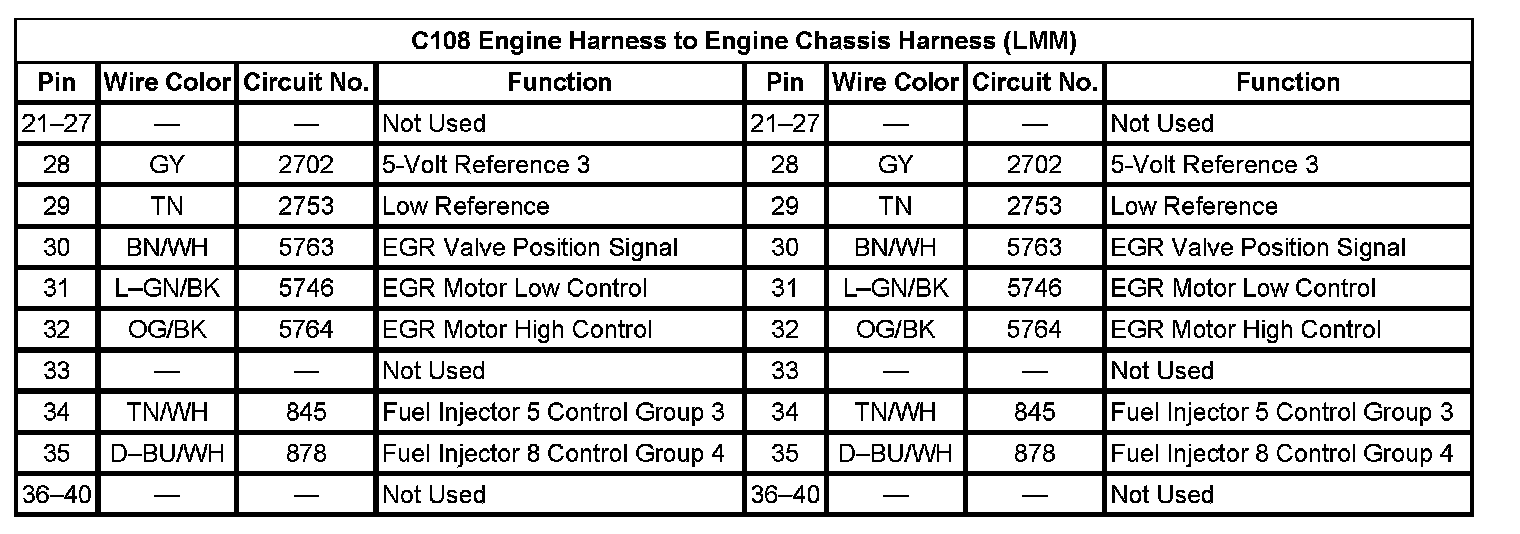 C108 Engine Harness to Engine Chassis Harness (LMM)

| Pin | Wire Color | Circuit No. | Function | Pin | Wire Color | Circuit No. | Function |
|---|---|---|---|---|---|---|---|
| 21–27 | — | — | Not Used | 21–27 | — | — | Not Used |
| 28 | GY | 2702 | 5-Volt Reference 3 | 28 | GY | 2702 | 5-Volt Reference 3 |
| 29 | TN | 2753 | Low Reference | 29 | TN | 2753 | Low Reference |
| 30 | BN/WH | 5763 | EGR Valve Position Signal | 30 | BN/WH | 5763 | EGR Valve Position Signal |
| 31 | L–GN/BK | 5746 | EGR Motor Low Control | 31 | L–GN/BK | 5746 | EGR Motor Low Control |
| 32 | OG/BK | 5764 | EGR Motor High Control | 32 | OG/BK | 5764 | EGR Motor High Control |
| 33 | — | — | Not Used | 33 | — | — | Not Used |
| 34 | TN/WH | 845 | Fuel Injector 5 Control Group 3 | 34 | TN/WH | 845 | Fuel Injector 5 Control Group 3 |
| 35 | D–BU/WH | 878 | Fuel Injector 8 Control Group 4 | 35 | D–BU/WH | 878 | Fuel Injector 8 Control Group 4 |
| 36–40 | — | — | Not Used | 36–40 | — | — | Not Used |